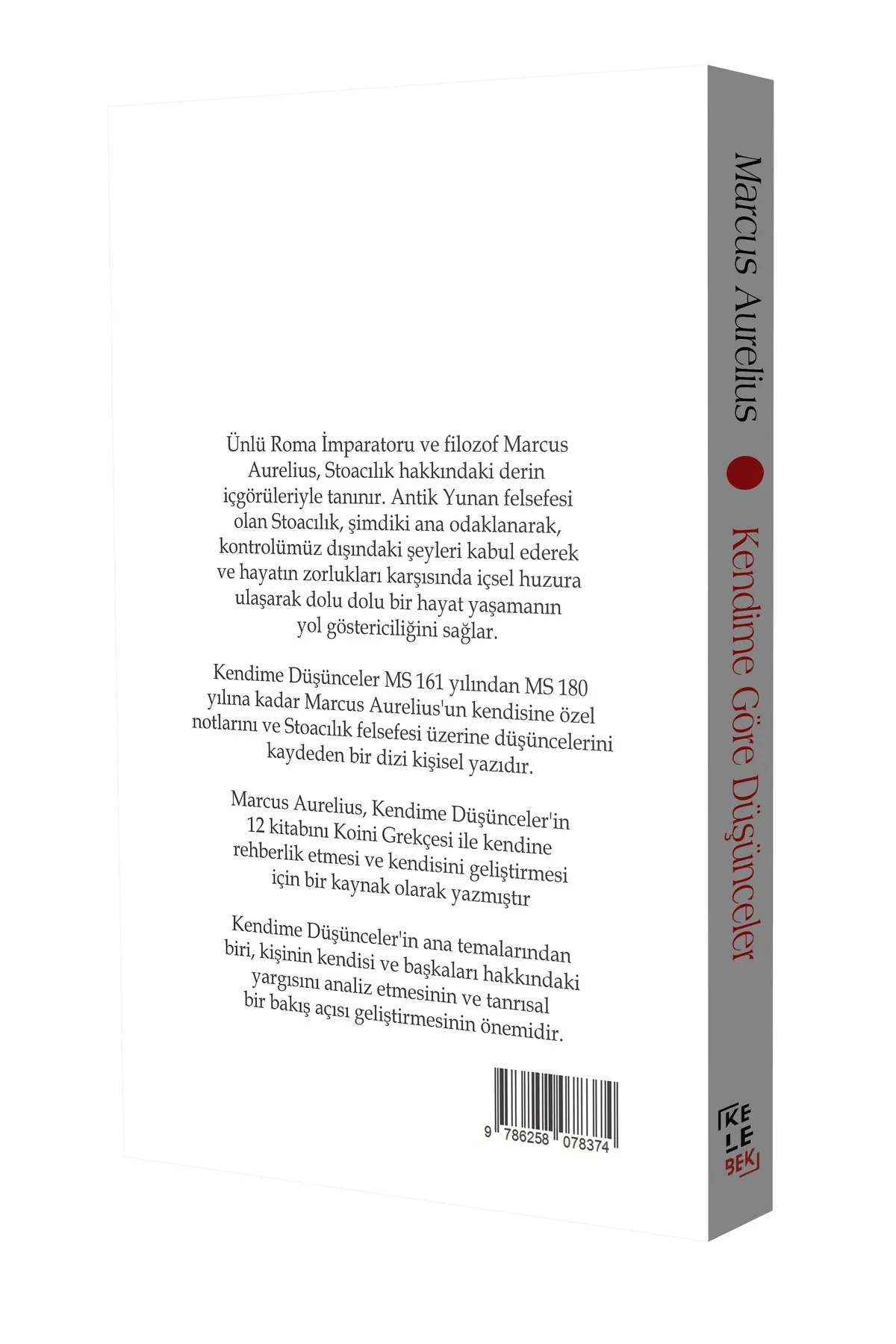 Ünlü Roma İmparatoru ve filozof Marcus Aurelius, Stoacılık hakkındaki derin içgörüleriyle tanınır. Antik Yunan felsefesi olan Stoacılık, şimdiki ana odaklanarak, kontrolümüz dışındaki şeyleri kabul ederek ve hayatın zorlukları karşısında içsel huzura ulaşarak dolu dolu bir hayat yaşamanın yol göstericiliğini sağlar.

Kendime Düşünceler MS 161 yılından MS 180 yılına kadar Marcus Aurelius'un kendisine özel notlarını ve Stoacılık felsefesi üzerine düşüncelerini kaydeden bir dizi kişisel yazıdır.

Marcus Aurelius, Kendime Düşünceler'in 12 kitabını Koini Grekçesi ile kendine rehberlik etmesi ve kendisini geliştirmesi için bir kaynak olarak yazmıştır

Kendime Düşünceler'in ana temalarından biri, kişinin kendisi ve başkaları hakkındaki yargısını analiz etmesinin ve tanrısal bir bakış açısı geliştirmesinin önemidir.

9 786258 078374

Marcus Aurelius

Kendime Göre Düşünceler

KE LE BEK